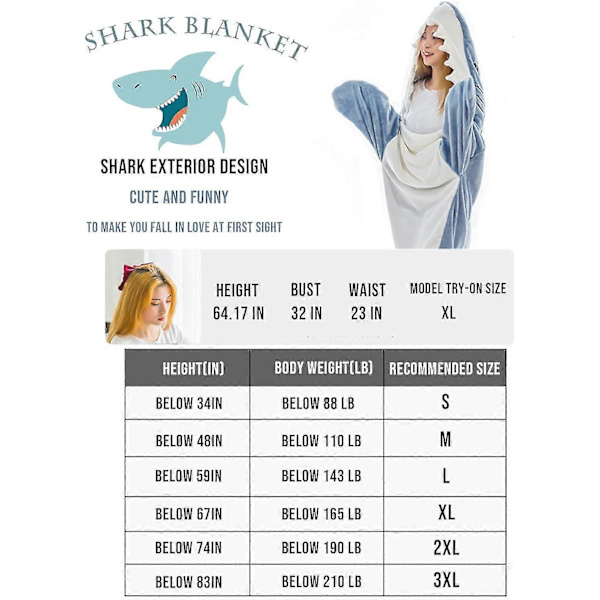 SHARK BLANKET

SHARK EXTERIOR DESIGN

CUTE AND FUNNY

TO MAKE YOU FALL IN LOVE AT FIRST SIGHT

| HEIGHT | BUST | WAIST | MODEL TRY-ON SIZE |
|---|---|---|---|
| 64.17 IN | 32 IN | 23 IN | XL |

| HEIGHT(IN) | BODY WEIGHT(LB) | RECOMMENDED SIZE |
|---|---|---|
| BELOW 34IN | BELOW 88 LB | S |
| BELOW 48IN | BELOW 110 LB | M |
| BELOW 59IN | BELOW 143 LB | L |
| BELOW 67IN | BELOW 165 LB | XL |
| BELOW 74IN | BELOW 190 LB | 2XL |
| BELOW 83IN | BELOW 210 LB | 3XL |